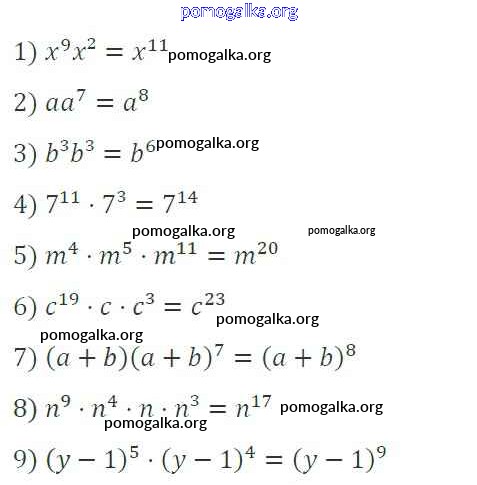 pomogalka.org

1) $x^9x^2 = x^{11}$ pomogalka.org

2) $aa^7 = a^8$

3) $b^3b^3 = b^6$ pomogalka.org

4) $7^{11} \cdot 7^3 = 7^{14}$

pomogalka.org pomogalka.org

5) $m^4 \cdot m^5 \cdot m^{11} = m^{20}$

6) $c^{19} \cdot c \cdot c^3 = c^{23}$ pomogalka.org

pomogalka.org

7) $(a+b)(a+b)^7 = (a+b)^8$

8) $n^9 \cdot n^4 \cdot n \cdot n^3 = n^{17}$ pomogalka.org

pomogalka.org

9) $(y-1)^5 \cdot (y-1)^4 = (y-1)^9$